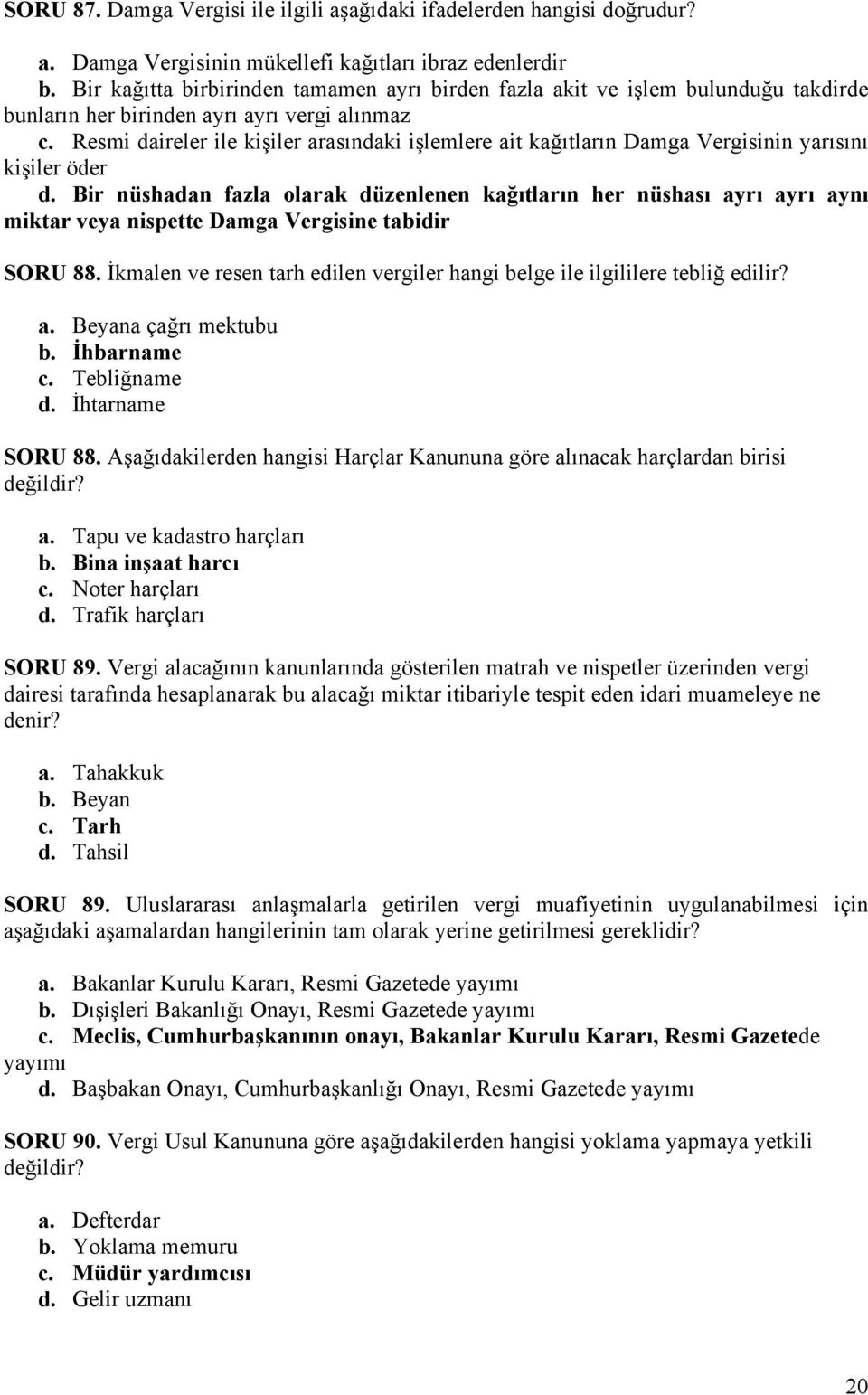 SORU 87. Damga Vergisi ile ilgili aşağıdaki ifadelerden hangisi doğrudur?

a. Damga Vergisinin mükellefi kağıtları ibraz edenlerdir
b. Bir kağıtta birbirinden tamamen ayrı birden fazla akit ve işlem bulunduğu takdirde bunların her birinden ayrı ayrı vergi alınmaz
c. Resmi daireler ile kişiler arasındaki işlemlere ait kağıtların Damga Vergisinin yarısını kişiler öder
d. Bir nüshadan fazla olarak düzenlenen kağıtların her nüshası ayrı ayrı aynı miktar veya nispette Damga Vergisine tabidir

SORU 88. İkmalen ve resen tarh edilen vergiler hangi belge ile ilgililere tebliğ edilir?

a. Beyana çağrı mektubu
b. İhbarname
c. Tebliğname
d. İhtarname

SORU 88. Aşağıdakilerden hangisi Harçlar Kanununa göre alınacak harçlardan birisi değildir?

a. Tapu ve kadastro harçları
b. Bina inşaat harcı
c. Noter harçları
d. Trafik harçları

SORU 89. Vergi alacağının kanunlarında gösterilen matrah ve nispetler üzerinden vergi dairesi tarafında hesaplanarak bu alacağı miktar itibariyle tespit eden idari muameleye ne denir?

a. Tahakkuk
b. Beyan
c. Tarh
d. Tahsil

SORU 89. Uluslararası anlaşmalarla getirilen vergi muafiyetinin uygulanabilmesi için aşağıdaki aşamalardan hangilerinin tam olarak yerine getirilmesi gereklidir?

a. Bakanlar Kurulu Kararı, Resmi Gazetede yayımı
b. Dışişleri Bakanlığı Onayı, Resmi Gazetede yayımı
c. Meclis, Cumhurbaşkanının onayı, Bakanlar Kurulu Kararı, Resmi Gazetede yayımı
d. Başbakan Onayı, Cumhurbaşkanlığı Onayı, Resmi Gazetede yayımı

SORU 90. Vergi Usul Kanununa göre aşağıdakilerden hangisi yoklama yapmaya yetkili değildir?

a. Defterdar
b. Yoklama memuru
c. Müdür yardımcısı
d. Gelir uzmanı

20